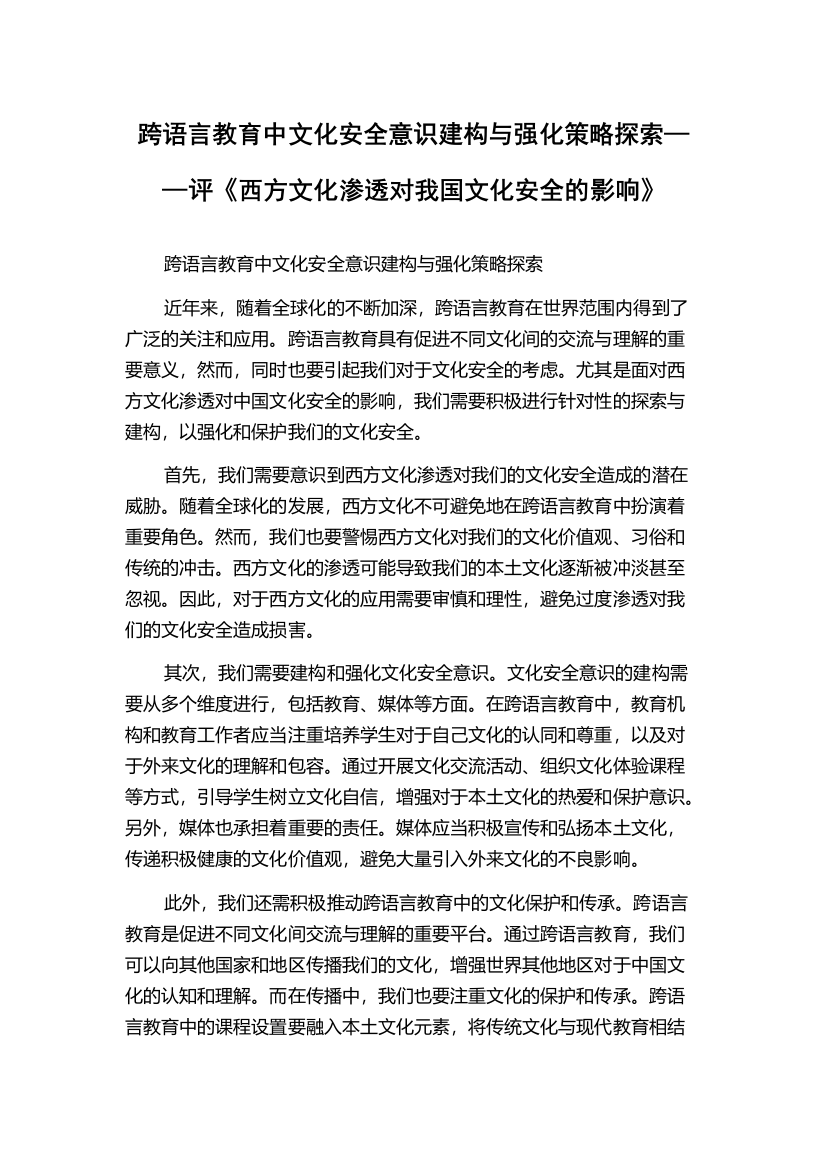 跨语言教育中文化安全意识建构与强化策略探索——评《西方文化渗透对我国文化安全的影响》

跨语言教育中文化安全意识建构与强化策略探索

近年来，随着全球化的不断加深，跨语言教育在世界范围内得到了广泛的关注和应用。跨语言教育具有促进不同文化间的交流与理解的重要意义，然而，同时也要引起我们对于文化安全的考虑。尤其是面对西方文化渗透对中国文化安全的影响，我们需要积极进行针对性的探索与建构，以强化和保护我们的文化安全。

首先，我们需要意识到西方文化渗透对我们的文化安全造成的潜在威胁。随着全球化的发展，西方文化不可避免地在跨语言教育中扮演着重要角色。然而，我们也要警惕西方文化对我们的文化价值观、习俗和传统的冲击。西方文化的渗透可能导致我们的本土文化逐渐被冲淡甚至忽视。因此，对于西方文化的应用需要审慎和理性，避免过度渗透对我们的文化安全造成损害。

其次，我们需要建构和强化文化安全意识。文化安全意识的建构需要从多个维度进行，包括教育、媒体等方面。在跨语言教育中，教育机构和教育工作者应当注重培养学生对于自己文化的认同和尊重，以及对于外来文化的理解和包容。通过开展文化交流活动、组织文化体验课程等方式，引导学生树立文化自信，增强对于本土文化的热爱和保护意识。另外，媒体也承担着重要的责任。媒体应当积极宣传和弘扬本土文化，传递积极健康的文化价值观，避免大量引入外来文化的不良影响。

此外，我们还需积极推动跨语言教育中的文化保护和传承。跨语言教育是促进不同文化间交流与理解的重要平台。通过跨语言教育，我们可以向其他国家和地区传播我们的文化，增强世界其他地区对于中国文化的认知和理解。而在传播中，我们也要注重文化的保护和传承。跨语言教育中的课程设置要融入本土文化元素，将传统文化与现代教育相结